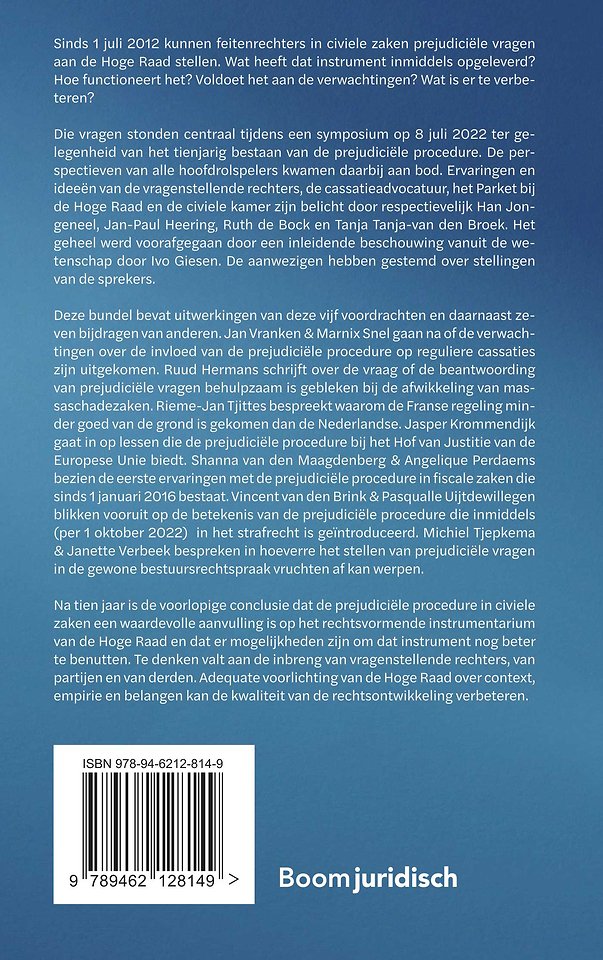 Sinds 1 juli 2012 kunnen feitenrechters in civiele zaken prejudiciële vragen aan de Hoge Raad stellen. Wat heeft dat instrument inmiddels opgeleverd? Hoe functioneert het? Voldoet het aan de verwachtingen? Wat is er te verbeteren?

Die vragen stonden centraal tijdens een symposium op 8 juli 2022 ter gelegenheid van het tienjarig bestaan van de prejudiciële procedure. De perspectieven van alle hoofdrolspelers kwamen daarbij aan bod. Ervaringen en ideeën van de vragenstellende rechters, de cassatieadvocatuur, het Parket bij de Hoge Raad en de civiele kamer zijn belicht door respectievelijk Han Jongeneel, Jan-Paul Heering, Ruth de Bock en Tanja Tanja-van den Broek. Het geheel werd voorafgegaan door een inleidende beschouwing vanuit de wetenschap door Ivo Giesen. De aanwezigen hebben gestemd over stellingen van de sprekers.

Deze bundel bevat uitwerkingen van deze vijf voordrachten en daarnaast zeven bijdragen van anderen. Jan Vranken & Marnix Snel gaan na of de verwachtingen over de invloed van de prejudiciële procedure op reguliere cassaties zijn uitgekomen. Ruud Hermans schrijft over de vraag of de beantwoording van prejudiciële vragen behulpzaam is gebleken bij de afwikkeling van massaschadezaken. Rieme-Jan Tjittes bespreekt waarom de Franse regeling minder goed van de grond is gekomen dan de Nederlandse. Jasper Krommendijk gaat in op lessen die de prejudiciële procedure bij het Hof van Justitie van de Europese Unie biedt. Shanna van den Maagdenberg & Angelique Perdaems bezien de eerste ervaringen met de prejudiciële procedure in fiscale zaken die sinds 1 januari 2016 bestaat. Vincent van den Brink & Pasqualle Uijtdewillegen blikken vooruit op de betekenis van de prejudiciële procedure die inmiddels (per 1 oktober 2022) in het strafrecht is geïntroduceerd. Michiel Tjepkema & Janette Verbeek bespreken in hoeverre het stellen van prejudiciële vragen in de gewone bestuursrechtspraak vruchten af kan werpen.

Na tien jaar is de voorlopige conclusie dat de prejudiciële procedure in civiele zaken een waardevolle aanvulling is op het rechtsvormende instrumentarium van de Hoge Raad en dat er mogelijkheden zijn om dat instrument nog beter te benutten. Te denken valt aan de inbreng van vragenstellende rechters, van partijen en van derden. Adequate voorlichting van de Hoge Raad over context, empirie en belangen kan de kwaliteit van de rechtsontwikkeling verbeteren.

ISBN 978-94-6212-814-9

9 789462 128149 >

Boom juridisch